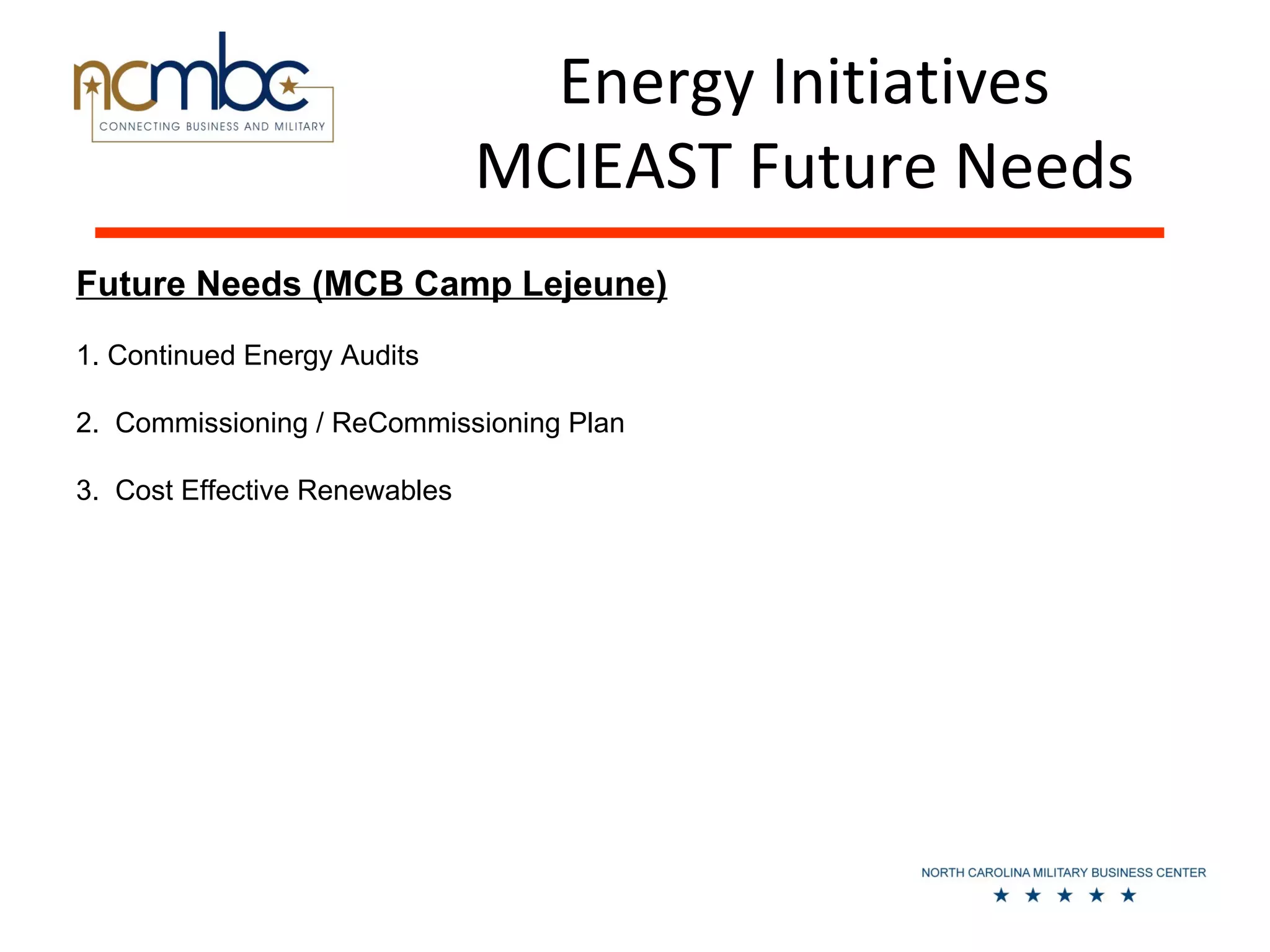 ncmbc
CONNECTING BUSINESS AND MILITARY

Energy Initiatives
MCIEAST Future Needs

Future Needs (MCB Camp Lejeune)

1. Continued Energy Audits

2. Commissioning / ReCommissioning Plan

3. Cost Effective Renewables

NORTH CAROLINA MILITARY BUSINESS CENTER
★ ★ ★ ★ ★